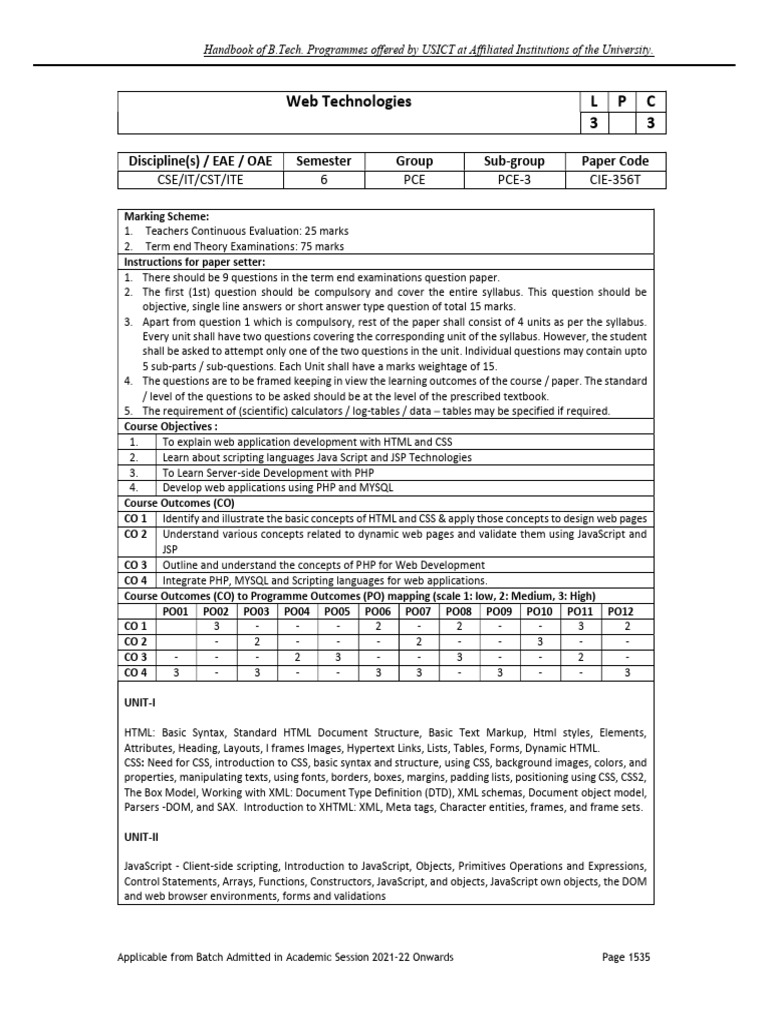 Handbook of B.Tech. Programmes offered by USICT at Affiliated Institutions of the University.

| Web Technologies | L | P | C |
|---|---|---|---|
| | 3 | | 3 |

| Discipline(s) / EAE / OAE | Semester | Group | Sub-group | Paper Code |
|---|---|---|---|---|
| CSE/IT/CST/ITE | 6 | PCE | PCE-3 | CIE-356T |

Marking Scheme:
1. Teachers Continuous Evaluation: 25 marks
2. Term end Theory Examinations: 75 marks

Instructions for paper setter:
1. There should be 9 questions in the term end examinations question paper.
2. The first (1st) question should be compulsory and cover the entire syllabus. This question should be objective, single line answers or short answer type question of total 15 marks.
3. Apart from question 1 which is compulsory, rest of the paper shall consist of 4 units as per the syllabus. Every unit shall have two questions covering the corresponding unit of the syllabus. However, the student shall be asked to attempt only one of the two questions in the unit. Individual questions may contain upto 5 sub-parts / sub-questions. Each Unit shall have a marks weightage of 15.
4. The questions are to be framed keeping in view the learning outcomes of the course / paper. The standard / level of the questions to be asked should be at the level of the prescribed textbook.
5. The requirement of (scientific) calculators / log-tables / data – tables may be specified if required.

Course Objectives :

| 1. | To explain web application development with HTML and CSS |
|---|---|
| 2. | Learn about scripting languages Java Script and JSP Technologies |
| 3. | To Learn Server-side Development with PHP |
| 4. | Develop web applications using PHP and MYSQL |

Course Outcomes (CO)

| CO 1 | Identify and illustrate the basic concepts of HTML and CSS & apply those concepts to design web pages |
|---|---|
| CO 2 | Understand various concepts related to dynamic web pages and validate them using JavaScript and JSP |
| CO 3 | Outline and understand the concepts of PHP for Web Development |
| CO 4 | Integrate PHP, MYSQL and Scripting languages for web applications. |

Course Outcomes (CO) to Programme Outcomes (PO) mapping (scale 1: low, 2: Medium, 3: High)

| | PO01 | PO02 | PO03 | PO04 | PO05 | PO06 | PO07 | PO08 | PO09 | PO10 | PO11 | PO12 |
|---|---|---|---|---|---|---|---|---|---|---|---|---|
| CO 1 | | 3 | - | - | - | 2 | - | 2 | - | - | 3 | 2 |
| CO 2 | | - | 2 | - | - | - | 2 | - | - | 3 | - | - |
| CO 3 | - | - | - | 2 | 3 | - | - | 3 | - | - | 2 | - |
| CO 4 | 3 | - | 3 | - | - | 3 | 3 | - | 3 | - | - | 3 |

UNIT-I

HTML: Basic Syntax, Standard HTML Document Structure, Basic Text Markup, Html styles, Elements, Attributes, Heading, Layouts, I frames Images, Hypertext Links, Lists, Tables, Forms, Dynamic HTML.
CSS: Need for CSS, introduction to CSS, basic syntax and structure, using CSS, background images, colors, and properties, manipulating texts, using fonts, borders, boxes, margins, padding lists, positioning using CSS, CSS2, The Box Model, Working with XML: Document Type Definition (DTD), XML schemas, Document object model, Parsers -DOM, and SAX. Introduction to XHTML: XML, Meta tags, Character entities, frames, and frame sets.

UNIT-II

JavaScript - Client-side scripting, Introduction to JavaScript, Objects, Primitives Operations and Expressions, Control Statements, Arrays, Functions, Constructors, JavaScript, and objects, JavaScript own objects, the DOM and web browser environments, forms and validations

Applicable from Batch Admitted in Academic Session 2021-22 Onwards    Page 1535